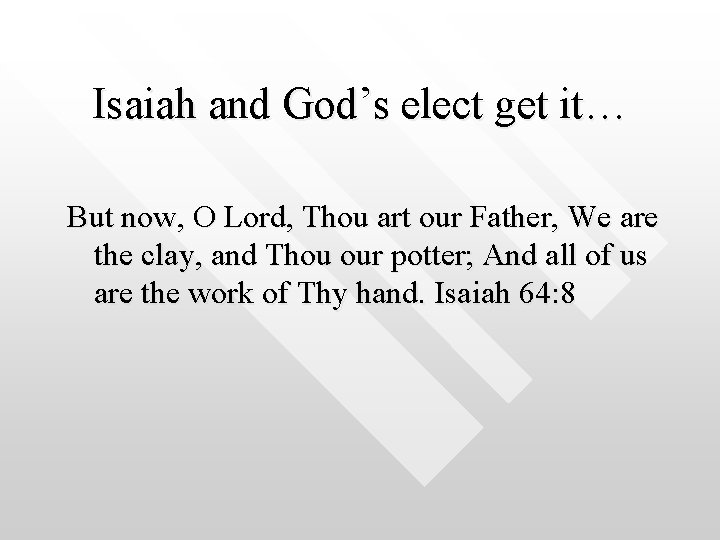 Isaiah and God’s elect get it…

But now, O Lord, Thou art our Father, We are the clay, and Thou our potter; And all of us are the work of Thy hand. Isaiah 64:8